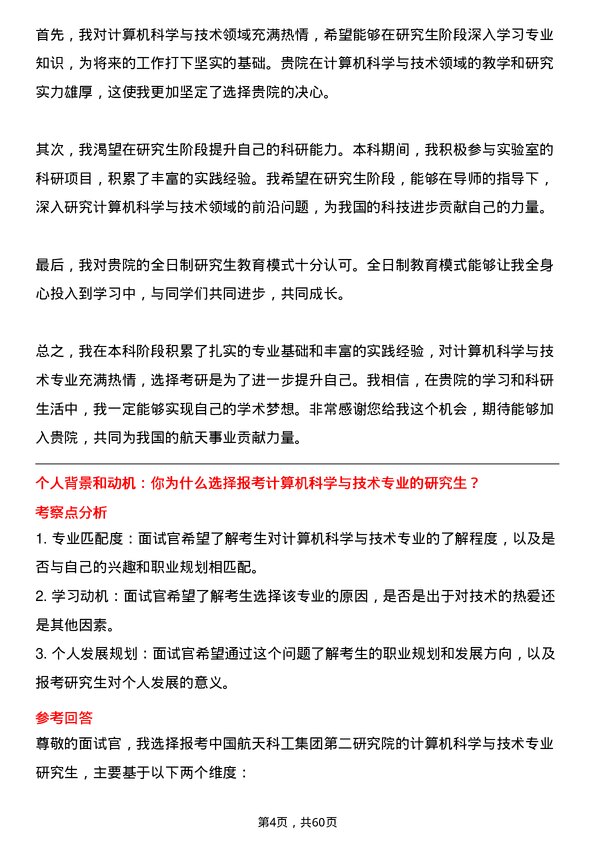 首先，我对计算机科学与技术领域充满热情，希望能够在研究生阶段深入学习专业知识，为将来的工作打下坚实的基础。贵院在计算机科学与技术领域的教学和研究实力雄厚，这使我更加坚定了选择贵院的决心。

其次，我渴望在研究生阶段提升自己的科研能力。本科期间，我积极参与实验室的科研项目，积累了丰富的实践经验。我希望在研究生阶段，能够在导师的指导下，深入研究计算机科学与技术领域的前沿问题，为我国的科技进步贡献自己的力量。

最后，我对贵院的全日制研究生教育模式十分认可。全日制教育模式能够让我全身心投入到学习中，与同学们共同进步，共同成长。

总之，我在本科阶段积累了扎实的专业基础和丰富的实践经验，对计算机科学与技术专业充满热情，选择考研是为了进一步提升自己。我相信，在贵院的学习和科研生活中，我一定能够实现自己的学术梦想。非常感谢您给我这个机会，期待能够加入贵院，共同为我国的航天事业贡献力量。

个人背景和动机：你为什么选择报考计算机科学与技术专业的研究生？

考察点分析

1. 专业匹配度：面试官希望了解考生对计算机科学与技术专业的了解程度，以及是否与自己的兴趣和职业规划相匹配。

2. 学习动机：面试官希望了解考生选择该专业的原因，是否是出于对技术的热爱还是其他因素。

3. 个人发展规划：面试官希望通过这个问题了解考生的职业规划和发展方向，以及报考研究生对个人发展的意义。

参考回答

尊敬的面试官，我选择报考中国航天科工集团第二研究院的计算机科学与技术专业研究生，主要基于以下两个维度：

第4页，共60页